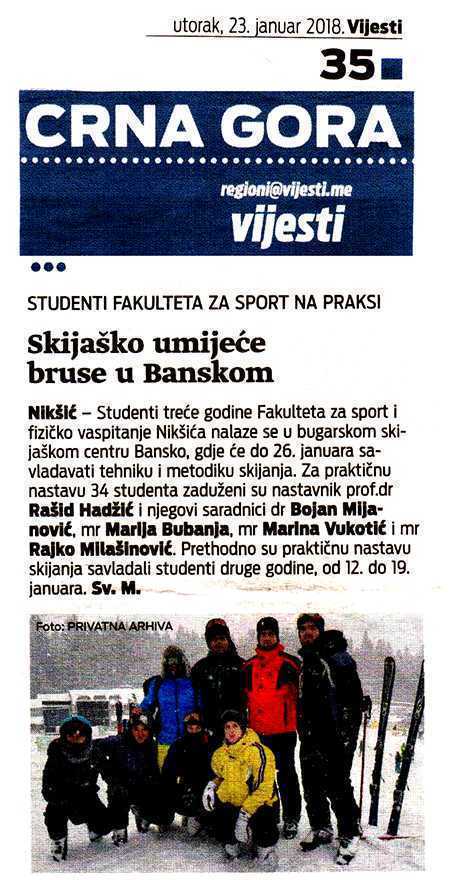 utorak, 23. januar 2018. Vijesti

35

CRNA GORA

regioni@vijesti.me
vijesti

STUDENTI FAKULTETA ZA SPORT NA PRAKSI

Skijaško umijeće bruse u Banskom

Nikšić – Studenti treće godine Fakulteta za sport i fizičko vaspitanje Nikšića nalaze se u bugarskom skijaškom centru Bansko, gdje će do 26. januara savladavati tehniku i metodiku skijanja. Za praktičnu nastavu 34 studenta zaduženi su nastavnik prof.dr Rašid Hadžić i njegovi saradnici dr Bojan Mijanović, mr Marija Bubanja, mr Marina Vukotić i mr Rajko Milašinović. Prethodno su praktičnu nastavu skijanja savladali studenti druge godine, od 12. do 19. januara. Sv. M.

Foto: PRIVATNA ARHIVA